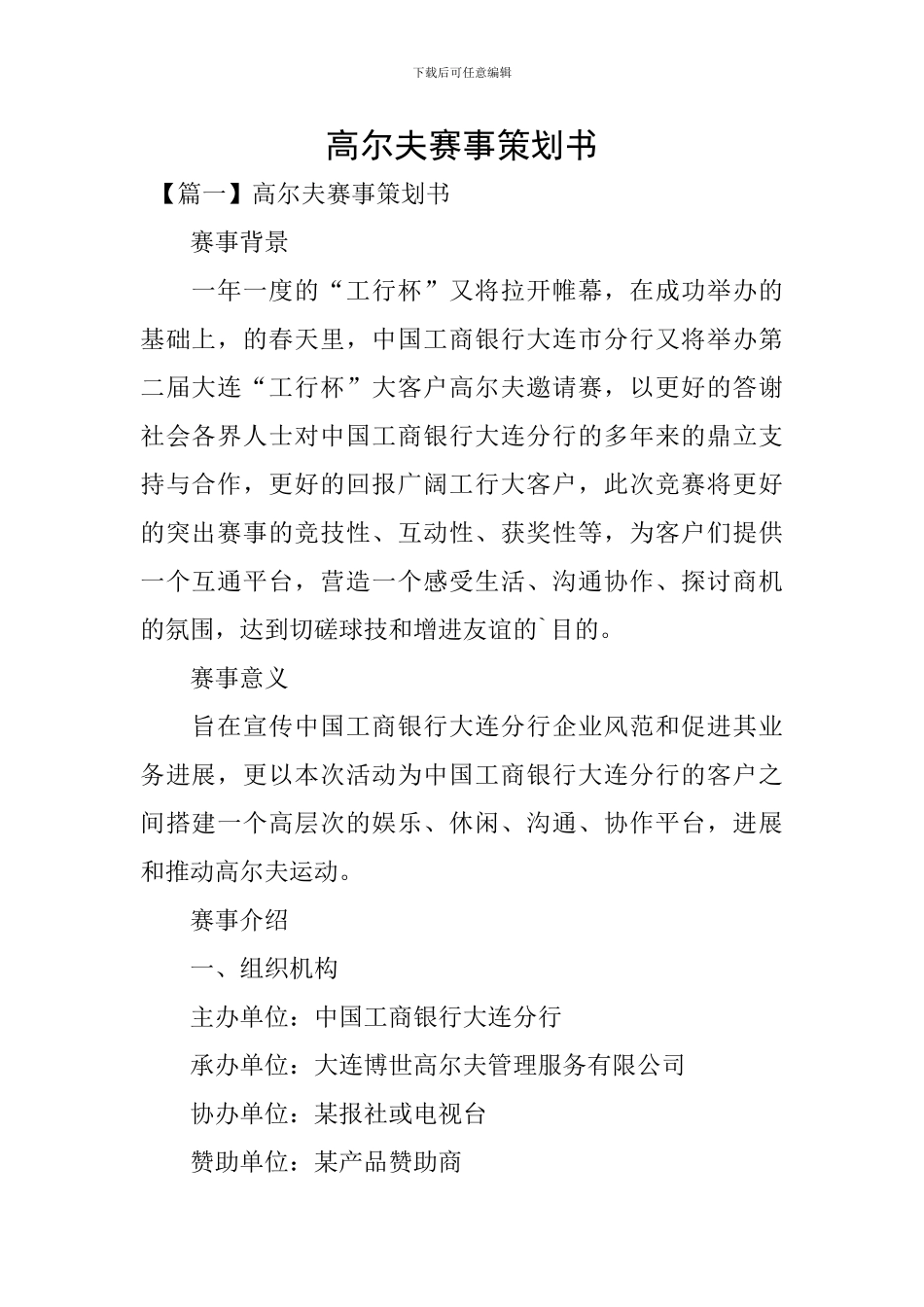 下载后可任意编辑

高尔夫赛事策划书

【篇一】高尔夫赛事策划书

赛事背景

一年一度的“工行杯”又将拉开帷幕，在成功举办的基础上，的春天里，中国工商银行大连市分行又将举办第二届大连“工行杯”大客户高尔夫邀请赛，以更好的答谢社会各界人士对中国工商银行大连分行的多年来的鼎立支持与合作，更好的回报广阔工行大客户，此次竞赛将更好的突出赛事的竞技性、互动性、获奖性等，为客户们提供一个互通平台，营造一个感受生活、沟通协作、探讨商机的氛围，达到切磋球技和增进友谊的`目的。

赛事意义

旨在宣传中国工商银行大连分行企业风范和促进其业务进展，更以本次活动为中国工商银行大连分行的客户之间搭建一个高层次的娱乐、休闲、沟通、协作平台，进展和推动高尔夫运动。

赛事介绍

一、组织机构

主办单位：中国工商银行大连分行

承办单位：大连博世高尔夫管理服务有限公司

协办单位：某报社或电视台

赞助单位：某产品赞助商